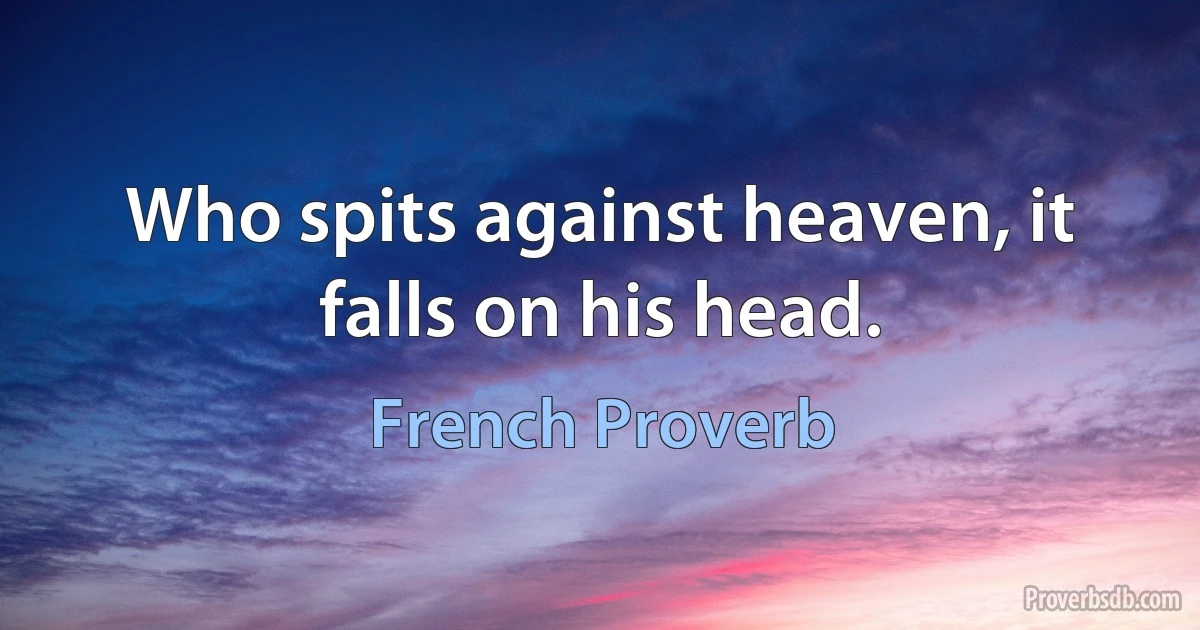 Who spits against heaven, it falls on his head.

French Proverb

Proverbsdb.com